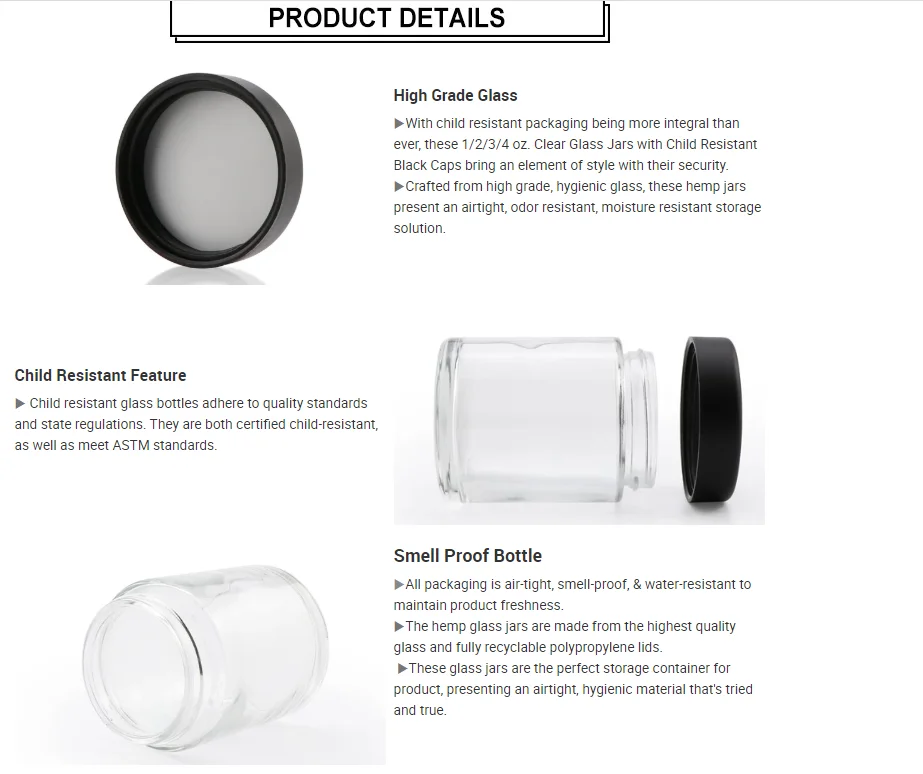 PRODUCT DETAILS

High Grade Glass

▶With child resistant packaging being more integral than ever, these 1/2/3/4 oz. Clear Glass Jars with Child Resistant Black Caps bring an element of style with their security.
▶Crafted from high grade, hygienic glass, these hemp jars present an airtight, odor resistant, moisture resistant storage solution.

Child Resistant Feature

▶ Child resistant glass bottles adhere to quality standards and state regulations. They are both certified child-resistant, as well as meet ASTM standards.

Smell Proof Bottle

▶All packaging is air-tight, smell-proof, & water-resistant to maintain product freshness.
▶The hemp glass jars are made from the highest quality glass and fully recyclable polypropylene lids.
▶These glass jars are the perfect storage container for product, presenting an airtight, hygienic material that's tried and true.